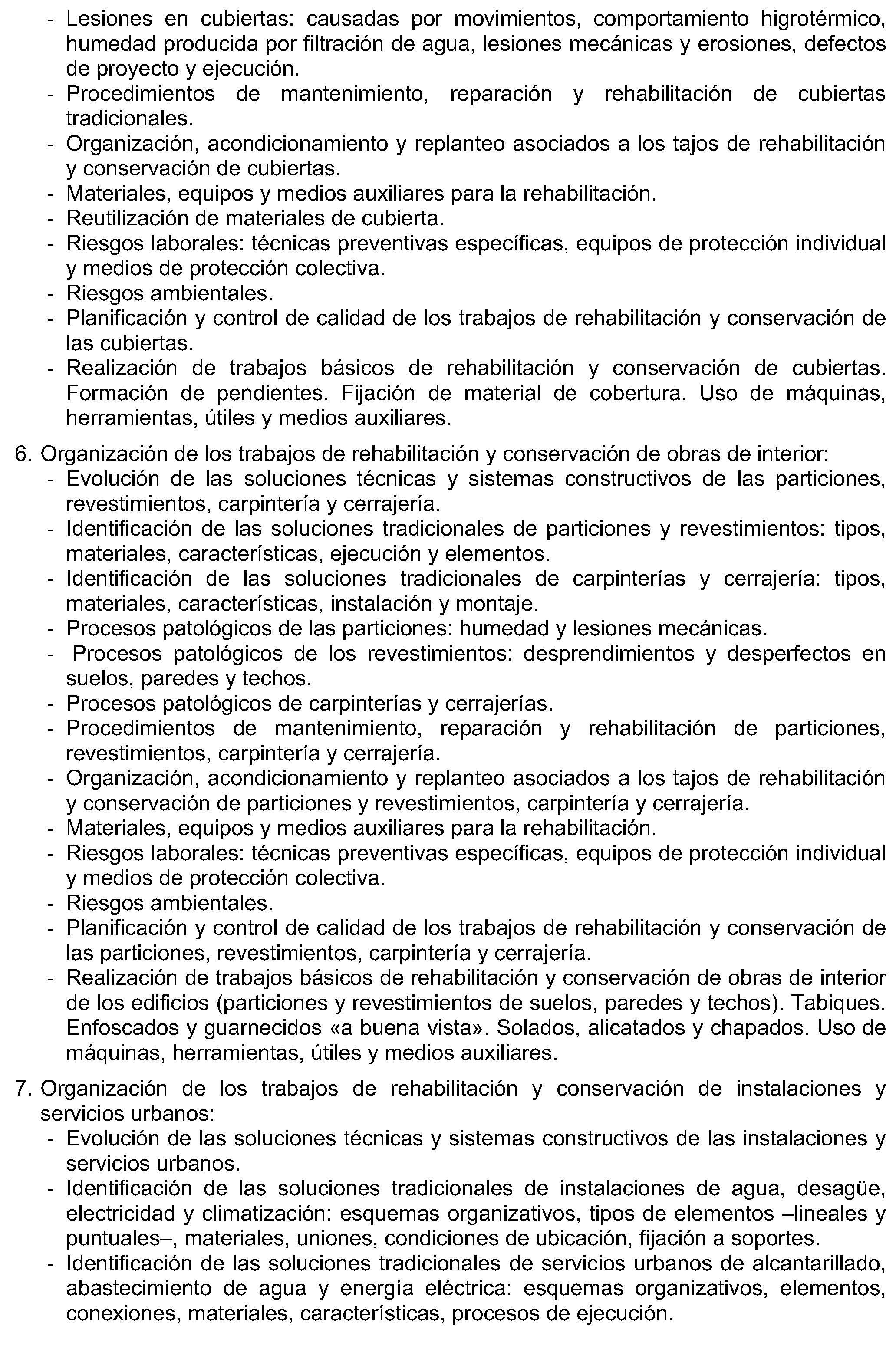 - Lesiones en cubiertas: causadas por movimientos, comportamiento higrotérmico, humedad producida por filtración de agua, lesiones mecánicas y erosiones, defectos de proyecto y ejecución.
- Procedimientos de mantenimiento, reparación y rehabilitación de cubiertas tradicionales.
- Organización, acondicionamiento y replanteo asociados a los tajos de rehabilitación y conservación de cubiertas.
- Materiales, equipos y medios auxiliares para la rehabilitación.
- Reutilización de materiales de cubierta.
- Riesgos laborales: técnicas preventivas específicas, equipos de protección individual y medios de protección colectiva.
- Riesgos ambientales.
- Planificación y control de calidad de los trabajos de rehabilitación y conservación de las cubiertas.
- Realización de trabajos básicos de rehabilitación y conservación de cubiertas. Formación de pendientes. Fijación de material de cobertura. Uso de máquinas, herramientas, útiles y medios auxiliares.

6. Organización de los trabajos de rehabilitación y conservación de obras de interior:
- Evolución de las soluciones técnicas y sistemas constructivos de las particiones, revestimientos, carpintería y cerrajería.
- Identificación de las soluciones tradicionales de particiones y revestimientos: tipos, materiales, características, ejecución y elementos.
- Identificación de las soluciones tradicionales de carpinterías y cerrajería: tipos, materiales, características, instalación y montaje.
- Procesos patológicos de las particiones: humedad y lesiones mecánicas.
- Procesos patológicos de los revestimientos: desprendimientos y desperfectos en suelos, paredes y techos.
- Procesos patológicos de carpinterías y cerrajerías.
- Procedimientos de mantenimiento, reparación y rehabilitación de particiones, revestimientos, carpintería y cerrajería.
- Organización, acondicionamiento y replanteo asociados a los tajos de rehabilitación y conservación de particiones y revestimientos, carpintería y cerrajería.
- Materiales, equipos y medios auxiliares para la rehabilitación.
- Riesgos laborales: técnicas preventivas específicas, equipos de protección individual y medios de protección colectiva.
- Riesgos ambientales.
- Planificación y control de calidad de los trabajos de rehabilitación y conservación de las particiones, revestimientos, carpintería y cerrajería.
- Realización de trabajos básicos de rehabilitación y conservación de obras de interior de los edificios (particiones y revestimientos de suelos, paredes y techos). Tabiques. Enfoscados y guarnecidos «a buena vista». Solados, alicatados y chapados. Uso de máquinas, herramientas, útiles y medios auxiliares.

7. Organización de los trabajos de rehabilitación y conservación de instalaciones y servicios urbanos:
- Evolución de las soluciones técnicas y sistemas constructivos de las instalaciones y servicios urbanos.
- Identificación de las soluciones tradicionales de instalaciones de agua, desagüe, electricidad y climatización: esquemas organizativos, tipos de elementos –lineales y puntuales–, materiales, uniones, condiciones de ubicación, fijación a soportes.
- Identificación de las soluciones tradicionales de servicios urbanos de alcantarillado, abastecimiento de agua y energía eléctrica: esquemas organizativos, elementos, conexiones, materiales, características, procesos de ejecución.